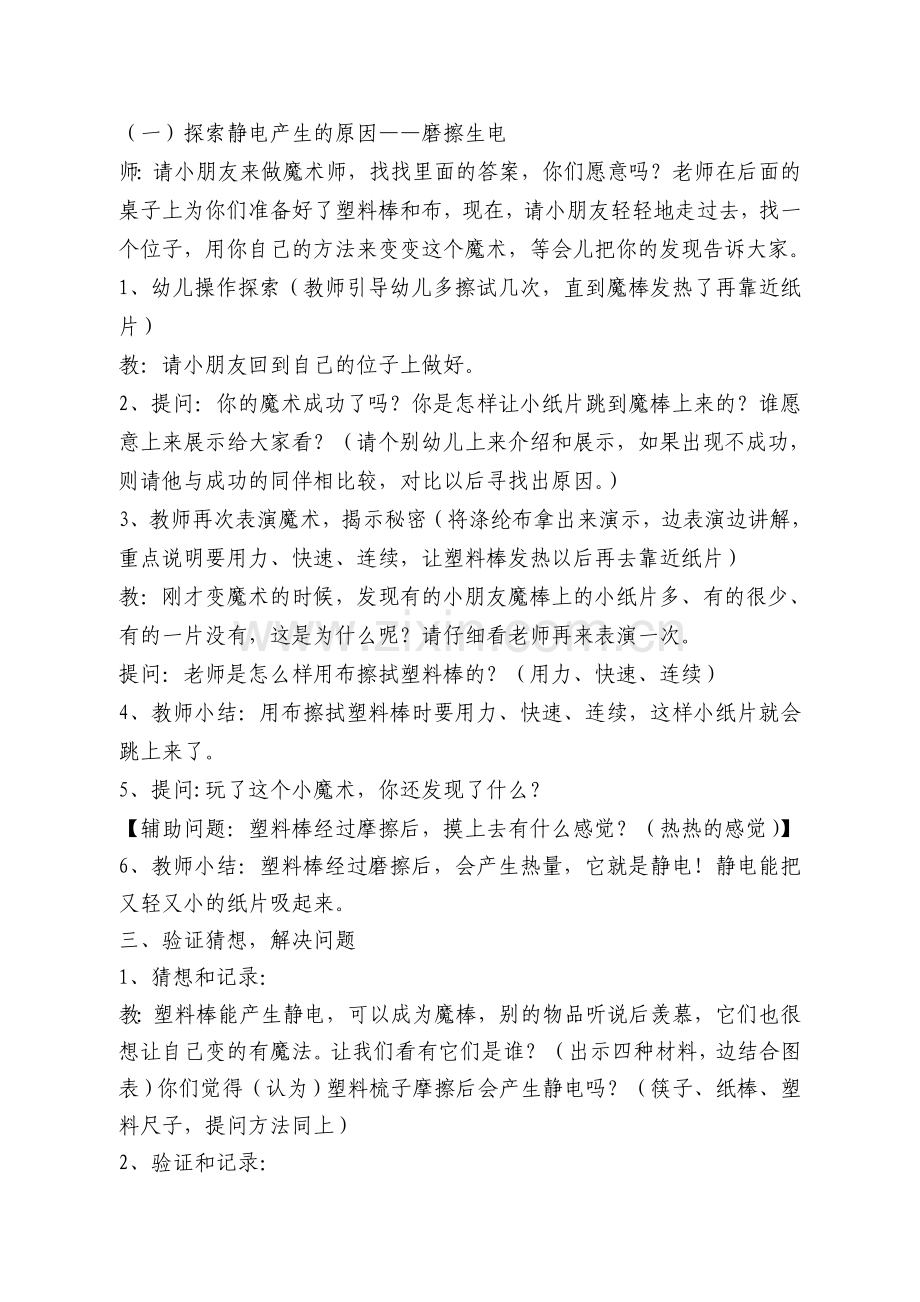 （一）探索静电产生的原因——磨擦生电

师:请小朋友来做魔术师，找找里面的答案，你们愿意吗？老师在后面的桌子上为你们准备好了塑料棒和布，现在，请小朋友轻轻地走过去，找一个位子，用你自己的方法来变变这个魔术，等会儿把你的发现告诉大家。

1、幼儿操作探索（教师引导幼儿多擦试几次，直到魔棒发热了再靠近纸片）

教:请小朋友回到自己的位子上做好。

2、提问:你的魔术成功了吗？你是怎样让小纸片跳到魔棒上来的？谁愿意上来展示给大家看？（请个别幼儿上来介绍和展示，如果出现不成功，则请他与成功的同伴相比较，对比以后寻找出原因。）

3、教师再次表演魔术，揭示秘密（将涤纶布拿出来演示，边表演边讲解，重点说明要用力、快速、连续，让塑料棒发热以后再去靠近纸片）

教:刚才变魔术的时候，发现有的小朋友魔棒上的小纸片多、有的很少、有的一片没有，这是为什么呢？请仔细看老师再来表演一次。

提问:老师是怎么样用布擦拭塑料棒的？（用力、快速、连续）

4、教师小结:用布擦拭塑料棒时要用力、快速、连续，这样小纸片就会跳上来了。

5、提问:玩了这个小魔术，你还发现了什么？

【辅助问题:塑料棒经过摩擦后，摸上去有什么感觉？（热热的感觉）】

6、教师小结:塑料棒经过磨擦后，会产生热量，它就是静电！静电能把又轻又小的纸片吸起来。

三、验证猜想，解决问题

1、猜想和记录:

教:塑料棒能产生静电，可以成为魔棒，别的物品听说后羡慕，它们也很想让自己变的有魔法。让我们看有它们是谁？（出示四种材料，边结合图表）你们觉得（认为）塑料梳子摩擦后会产生静电吗？（筷子、纸棒、塑料尺子，提问方法同上）

2、验证和记录:

www.zixin.com.cn